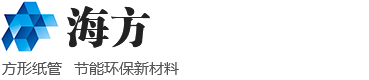 海方

方形纸管　节能环保新材料